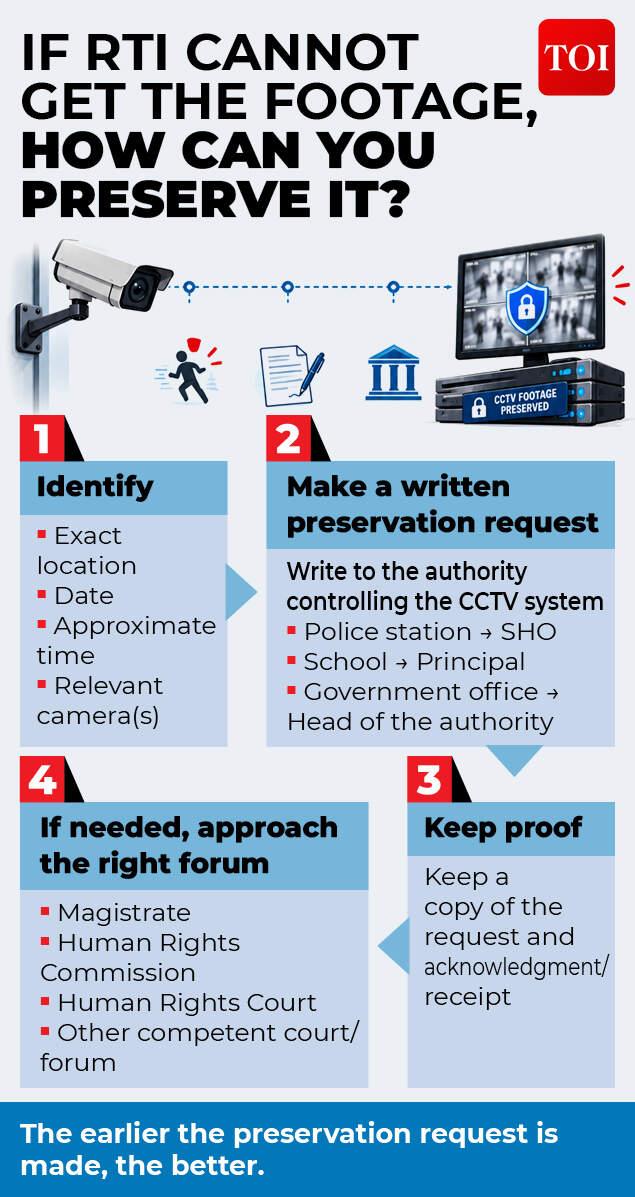 IF RTI CANNOT GET THE FOOTAGE, HOW CAN YOU PRESERVE IT?

TOI

CCTV FOOTAGE PRESERVED

1

Identify

▪ Exact location
▪ Date
▪ Approximate time
▪ Relevant camera(s)

2

Make a written preservation request

Write to the authority controlling the CCTV system
▪ Police station → SHO
▪ School → Principal
▪ Government office → Head of the authority

3

Keep proof

Keep a copy of the request and acknowledgment/ receipt

4

If needed, approach the right forum

▪ Magistrate
▪ Human Rights Commission
▪ Human Rights Court
▪ Other competent court/ forum

The earlier the preservation request is made, the better.